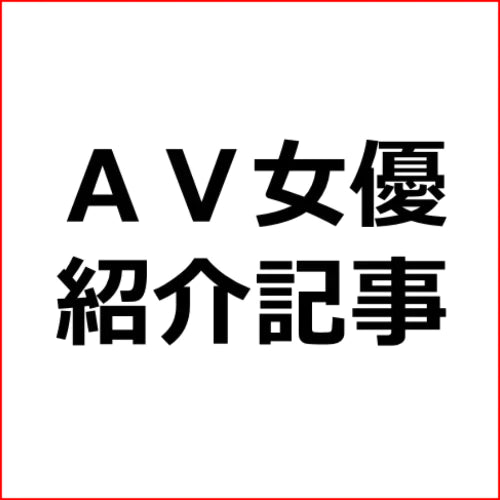 ＡＶ女優
紹介記事